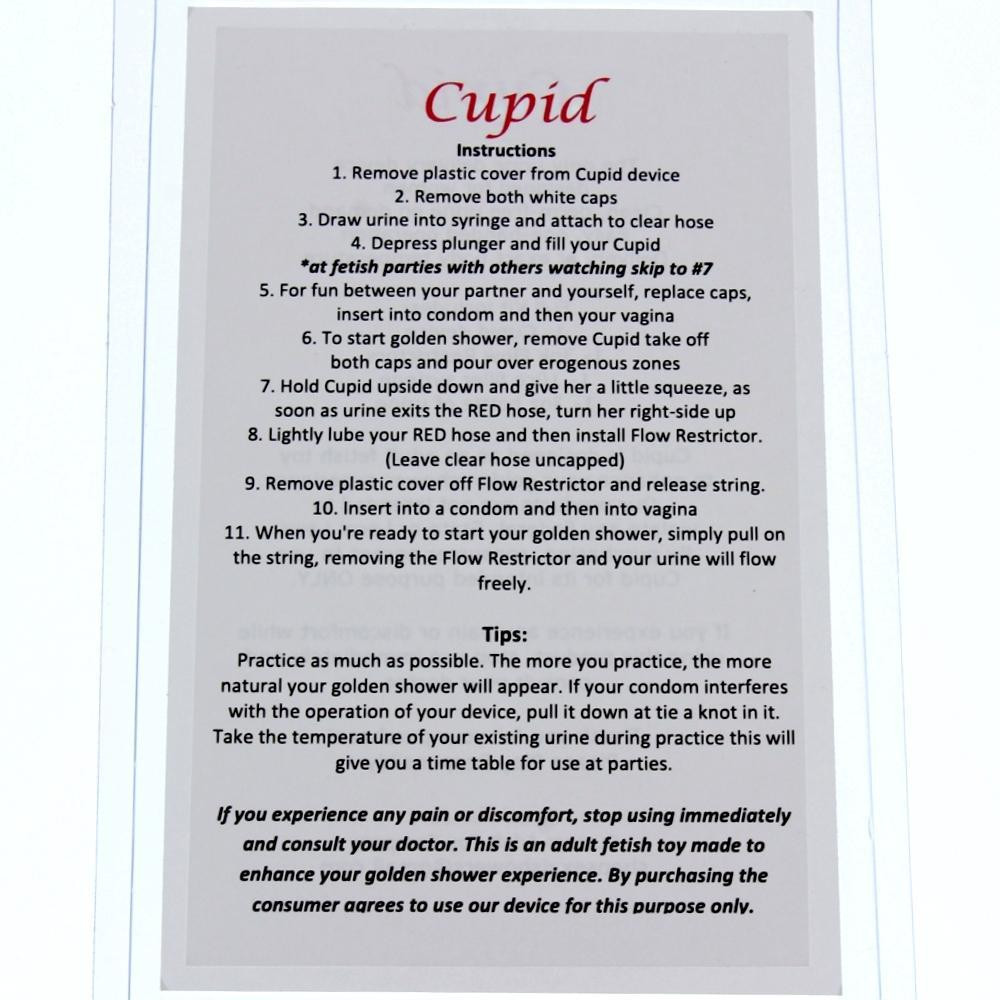 Cupid

Instructions

1. Remove plastic cover from Cupid device
2. Remove both white caps
3. Draw urine into syringe and attach to clear hose
4. Depress plunger and fill your Cupid
*at fetish parties with others watching skip to #7
5. For fun between your partner and yourself, replace caps, insert into condom and then your vagina
6. To start golden shower, remove Cupid take off both caps and pour over erogenous zones
7. Hold Cupid upside down and give her a little squeeze, as soon as urine exits the RED hose, turn her right-side up
8. Lightly lube your RED hose and then install Flow Restrictor. (Leave clear hose uncapped)
9. Remove plastic cover off Flow Restrictor and release string.
10. Insert into a condom and then into vagina
11. When you're ready to start your golden shower, simply pull on the string, removing the Flow Restrictor and your urine will flow freely.

Tips:

Practice as much as possible. The more you practice, the more natural your golden shower will appear. If your condom interferes with the operation of your device, pull it down at tie a knot in it. Take the temperature of your existing urine during practice this will give you a time table for use at parties.

If you experience any pain or discomfort, stop using immediately and consult your doctor. This is an adult fetish toy made to enhance your golden shower experience. By purchasing the consumer agrees to use our device for this purpose only.